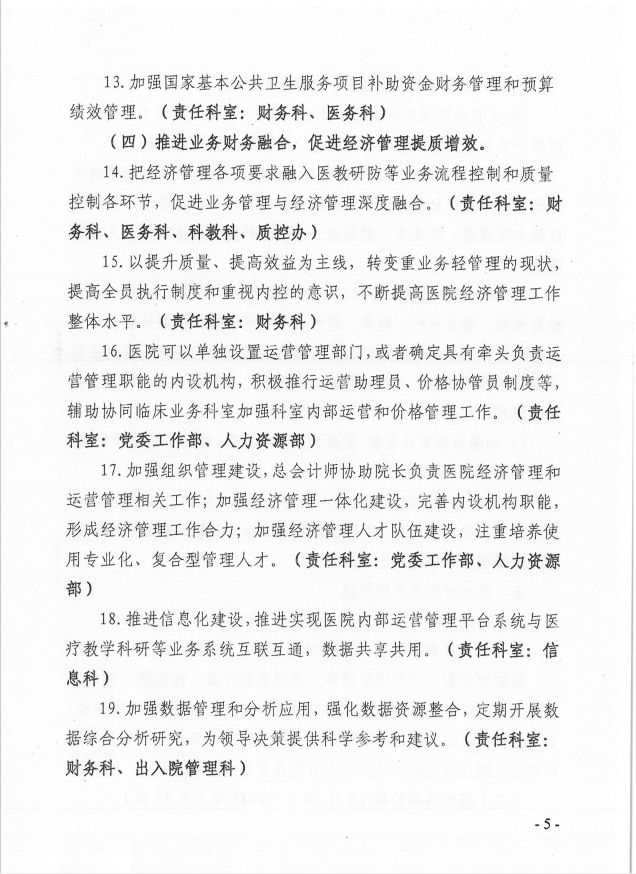 13. 加强国家基本公共卫生服务项目补助资金财务管理和预算绩效管理。（责任科室：财务科、医务科）

（四）推进业务财务融合，促进经济管理提质增效。

14. 把经济管理各项要求融入医教研防等业务流程控制和质量控制各环节，促进业务管理与经济管理深度融合。（责任科室：财务科、医务科、科教科、质控办）

15. 以提升质量、提高效益为主线，转变重业务轻管理的现状，提高全员执行制度和重视内控的意识，不断提高医院经济管理工作整体水平。（责任科室：财务科）

16. 医院可以单独设置运营管理部门，或者确定具有牵头负责运营管理职能的内设机构，积极推行运营助理员、价格协管员制度等，辅助协同临床业务科室加强科室内部运营和价格管理工作。（责任科室：党委工作部、人力资源部）

17. 加强组织管理建设，总会计师协助院长负责医院经济管理和运营管理相关工作；加强经济管理一体化建设，完善内设机构职能，形成经济管理工作合力；加强经济管理人才队伍建设，注重培养使用专业化、复合型管理人才。（责任科室：党委工作部、人力资源部）

18. 推进信息化建设，推进实现医院内部运营管理平台系统与医疗教学科研等业务系统互联互通，数据共享共用。（责任科室：信息科）

19. 加强数据管理和分析应用，强化数据资源整合，定期开展数据综合分析研究，为领导决策提供科学参考和建议。（责任科室：财务科、出入院管理科）

- 5 -